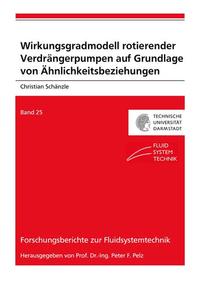 Wirkungsgradmodell rotierender Verdrängerpumpen auf Grundlage von Ähnlichkeitsbeziehungen

Christian Schänzle

Band 25

TECHNISCHE UNIVERSITÄT DARMSTADT

FLUID SYSTEM TECHNIK

Forschungsberichte zur Fluidsystemtechnik

Herausgegeben von Prof. Dr.-Ing. Peter F. Pelz